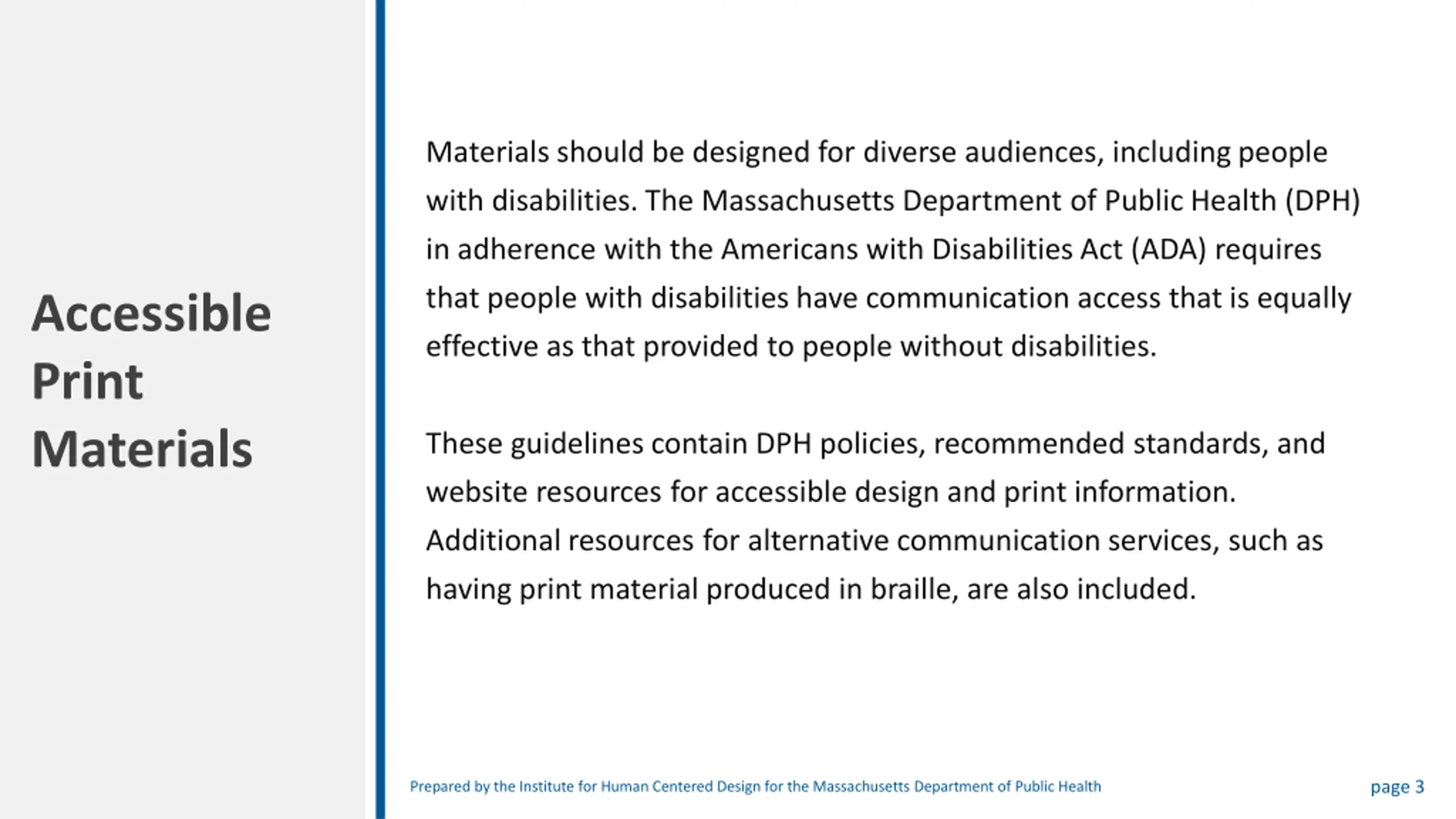 Accessible Print Materials

Materials should be designed for diverse audiences, including people with disabilities. The Massachusetts Department of Public Health (DPH) in adherence with the Americans with Disabilities Act (ADA) requires that people with disabilities have communication access that is equally effective as that provided to people without disabilities.

These guidelines contain DPH policies, recommended standards, and website resources for accessible design and print information. Additional resources for alternative communication services, such as having print material produced in braille, are also included.

Prepared by the Institute for Human Centered Design for the Massachusetts Department of Public Health

page 3